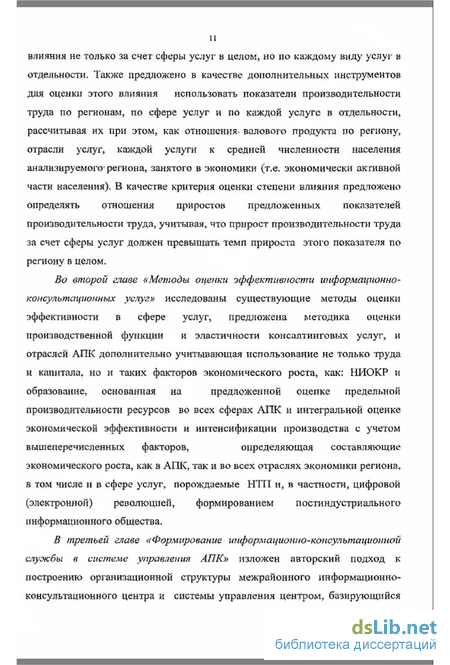 11

влияния не только за счет сферы услуг в целом, но по каждому виду услуг в отдельности. Также предложено в качестве дополнительных инструментов для оценки этого влияния использовать показатели производительности труда по регионам, по сфере услуг и по каждой услуге в отдельности, рассчитывая их при этом, как отношения валового продукта по региону, отрасли услуг, каждой услуги к средней численности населения анализируемого региона, занятого в экономики (т.е. экономически активной части населения). В качестве критерия оценки степени влияния предложено определять отношения приростов предложенных показателей производительности труда, учитывая, что прирост производительности труда за счет сферы услуг должен превышать темп прироста этого показателя по региону в целом.

Во второй главе «Методы оценки эффективности информационно-консультационных услуг» исследованы существующие методы оценки эффективности в сфере услуг, предложена методика оценки производственной функции и эластичности консалтинговых услуг, и отраслей АПК дополнительно учитывающая использование не только труда и капитала, но и таких факторов экономического роста, как: НИОКР и образование, основанная на предложенной оценке предельной производительности ресурсов во всех сферах АПК и интегральной оценке экономической эффективности и интенсификации производства с учетом вышеперечисленных факторов, определяющая составляющие экономического роста, как в АПК, так и во всех отраслях экономики региона, в том числе и в сфере услуг, порождаемые НТП и, в частности, цифровой (электронной) революцией, формированием постиндустриального информационного общества.

В третьей главе «Формирование информационно-консультационной службы в системе управления АПК» изложен авторский подход к построению организационной структуры межрайонного информационно-консультационного центра и системы управления центром, базирующийся

dsLib.net
библиотека диссертаций